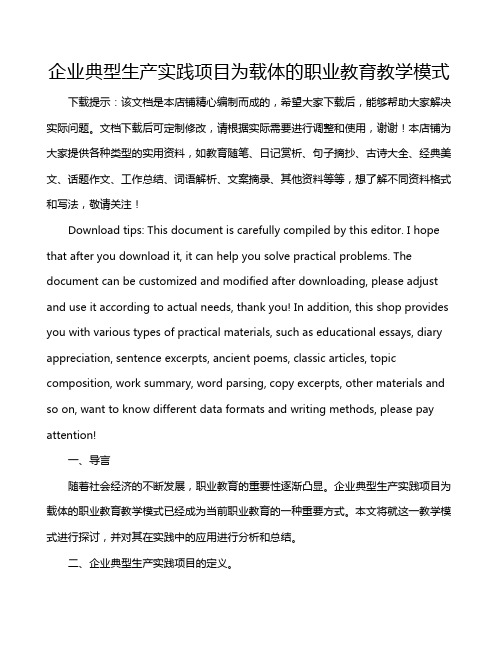 企业典型生产实践项目为载体的职业教育教学模式

下载提示：该文档是本店铺精心编制而成的，希望大家下载后，能够帮助大家解决实际问题。文档下载后可定制修改，请根据实际需要进行调整和使用，谢谢！本店铺为大家提供各种类型的实用资料，如教育随笔、日记赏析、句子摘抄、古诗大全、经典美文、话题作文、工作总结、词语解析、文案摘录、其他资料等等，想了解不同资料格式和写法，敬请关注！

Download tips: This document is carefully compiled by this editor. I hope that after you download it, it can help you solve practical problems. The document can be customized and modified after downloading, please adjust and use it according to actual needs, thank you! In addition, this shop provides you with various types of practical materials, such as educational essays, diary appreciation, sentence excerpts, ancient poems, classic articles, topic composition, work summary, word parsing, copy excerpts, other materials and so on, want to know different data formats and writing methods, please pay attention!

一、导言

随着社会经济的不断发展，职业教育的重要性逐渐凸显。企业典型生产实践项目为载体的职业教育教学模式已经成为当前职业教育的一种重要方式。本文将就这一教学模式进行探讨，并对其在实践中的应用进行分析和总结。

二、企业典型生产实践项目的定义。